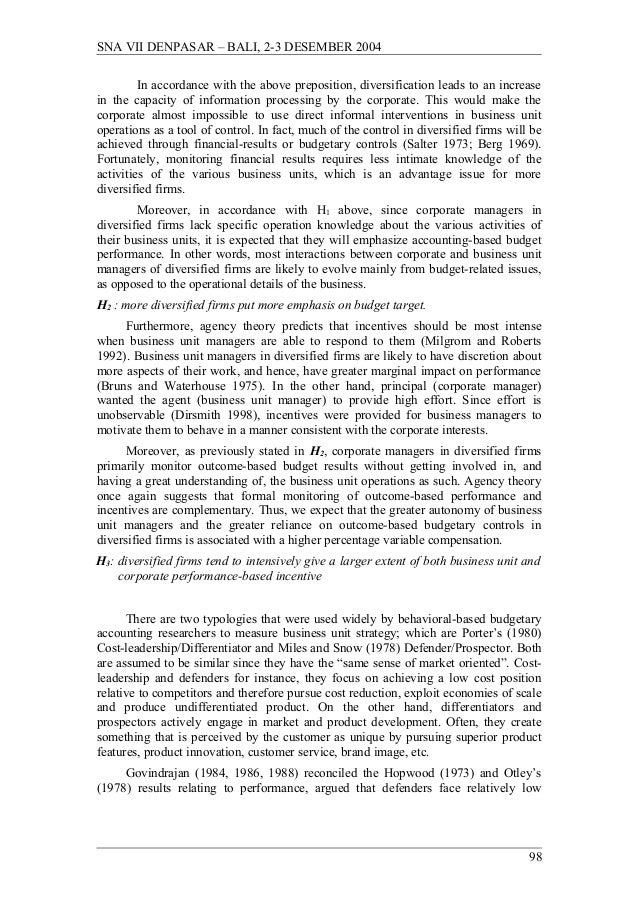 SNA VII DENPASAR – BALI, 2-3 DESEMBER 2004

In accordance with the above preposition, diversification leads to an increase in the capacity of information processing by the corporate. This would make the corporate almost impossible to use direct informal interventions in business unit operations as a tool of control. In fact, much of the control in diversified firms will be achieved through financial-results or budgetary controls (Salter 1973; Berg 1969). Fortunately, monitoring financial results requires less intimate knowledge of the activities of the various business units, which is an advantage issue for more diversified firms.

Moreover, in accordance with $H_1$ above, since corporate managers in diversified firms lack specific operation knowledge about the various activities of their business units, it is expected that they will emphasize accounting-based budget performance. In other words, most interactions between corporate and business unit managers of diversified firms are likely to evolve mainly from budget-related issues, as opposed to the operational details of the business.

$H_2$ : more diversified firms put more emphasis on budget target.

Furthermore, agency theory predicts that incentives should be most intense when business unit managers are able to respond to them (Milgrom and Roberts 1992). Business unit managers in diversified firms are likely to have discretion about more aspects of their work, and hence, have greater marginal impact on performance (Bruns and Waterhouse 1975). In the other hand, principal (corporate manager) wanted the agent (business unit manager) to provide high effort. Since effort is unobservable (Dirsmith 1998), incentives were provided for business managers to motivate them to behave in a manner consistent with the corporate interests.

Moreover, as previously stated in $H_2$, corporate managers in diversified firms primarily monitor outcome-based budget results without getting involved in, and having a great understanding of, the business unit operations as such. Agency theory once again suggests that formal monitoring of outcome-based performance and incentives are complementary. Thus, we expect that the greater autonomy of business unit managers and the greater reliance on outcome-based budgetary controls in diversified firms is associated with a higher percentage variable compensation.

$H_3$: diversified firms tend to intensively give a larger extent of both business unit and corporate performance-based incentive

There are two typologies that were used widely by behavioral-based budgetary accounting researchers to measure business unit strategy; which are Porter's (1980) Cost-leadership/Differentiator and Miles and Snow (1978) Defender/Prospector. Both are assumed to be similar since they have the "same sense of market oriented". Cost-leadership and defenders for instance, they focus on achieving a low cost position relative to competitors and therefore pursue cost reduction, exploit economies of scale and produce undifferentiated product. On the other hand, differentiators and prospectors actively engage in market and product development. Often, they create something that is perceived by the customer as unique by pursuing superior product features, product innovation, customer service, brand image, etc.

Govindrajan (1984, 1986, 1988) reconciled the Hopwood (1973) and Otley's (1978) results relating to performance, argued that defenders face relatively low

98